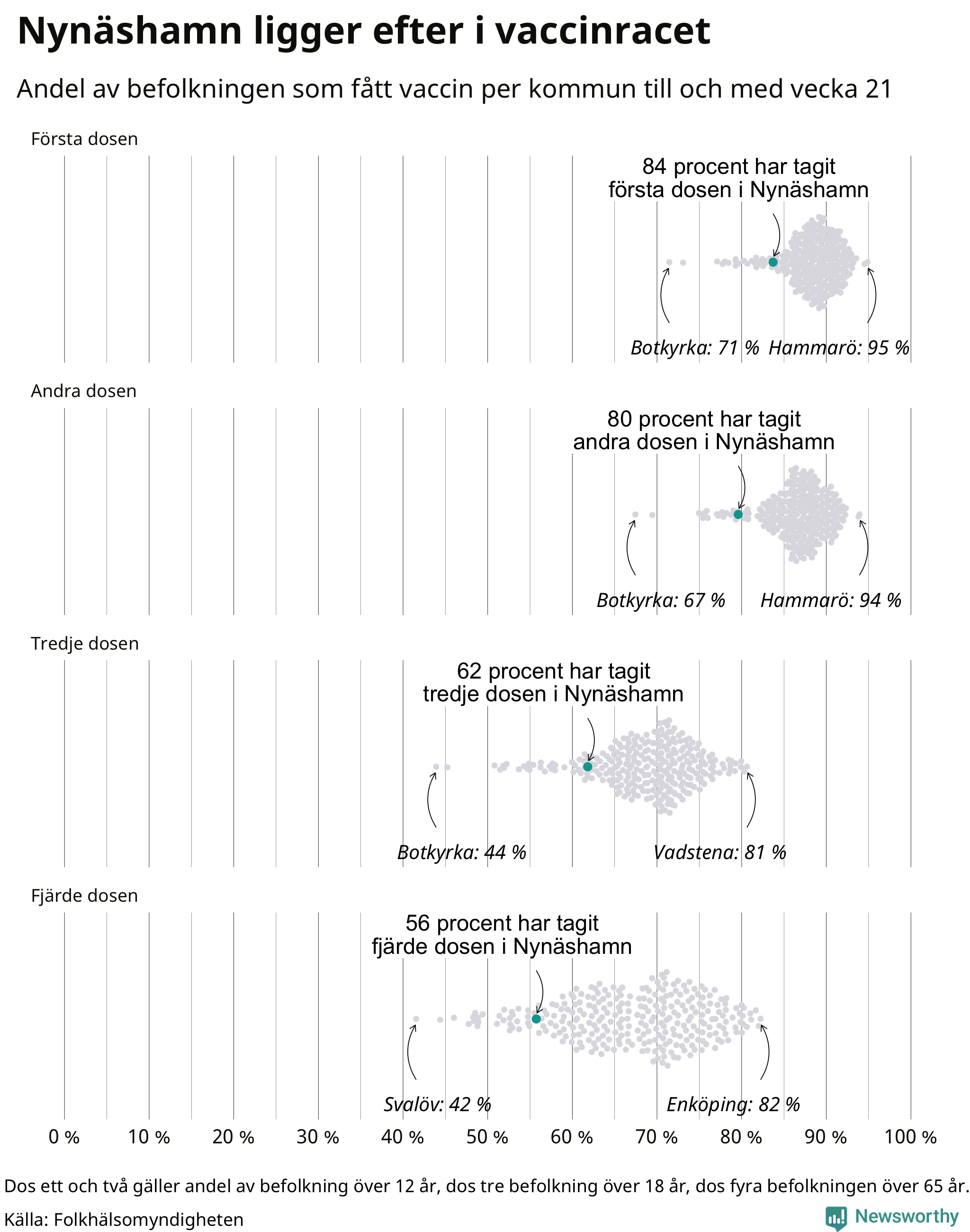 Nynäshamn ligger efter i vaccinracet

Andel av befolkningen som fått vaccin per kommun till och med vecka 21

Första dosen

84 procent har tagit första dosen i Nynäshamn

Botkyrka: 71 % Hammarö: 95 %

Andra dosen

80 procent har tagit andra dosen i Nynäshamn

Botkyrka: 67 % Hammarö: 94 %

Tredje dosen

62 procent har tagit tredje dosen i Nynäshamn

Botkyrka: 44 % Vadstena: 81 %

Fjärde dosen

56 procent har tagit fjärde dosen i Nynäshamn

Svalöv: 42 % Enköping: 82 %

0 % 10 % 20 % 30 % 40 % 50 % 60 % 70 % 80 % 90 % 100 %

Dos ett och två gäller andel av befolkning över 12 år, dos tre befolkning över 18 år, dos fyra befolkningen över 65 år.

Källa: Folkhälsomyndigheten

Newsworthy